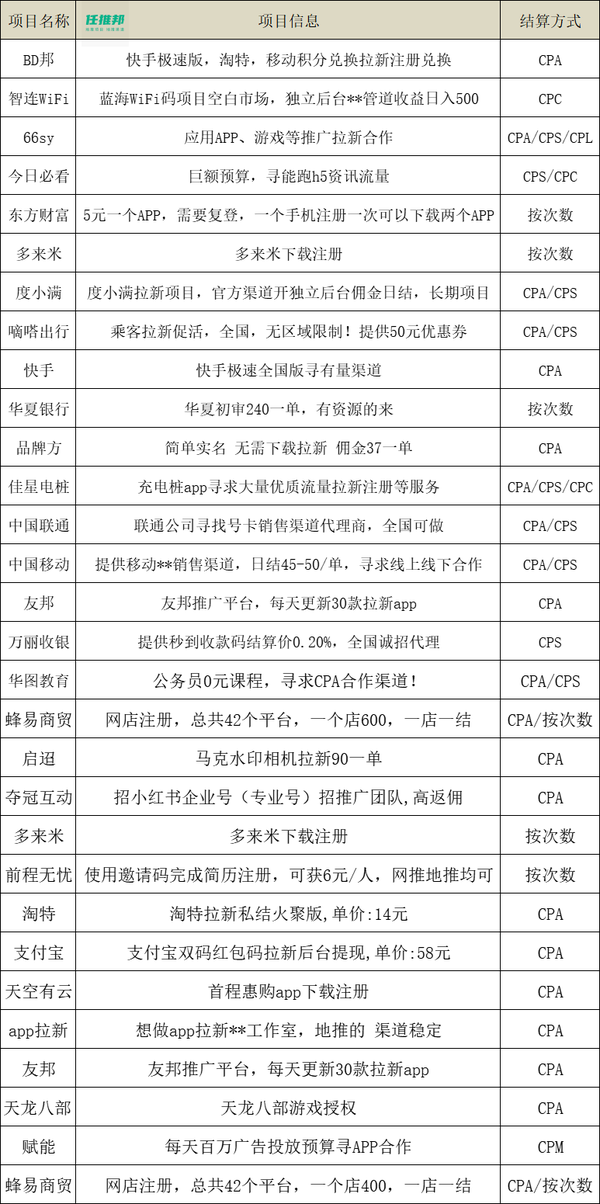 | 项目名称 | 任推邦 项目信息 | 结算方式 |
|---|---|---|
| BD邦 | 快手极速版，淘特，移动积分兑换拉新注册兑换 | CPA |
| 智连WiFi | 蓝海WiFi码项目空白市场，独立后台**管道收益日入500 | CPC |
| 66sy | 应用APP、游戏等推广拉新合作 | CPA/CPS/CPL |
| 今日必看 | 巨额预算，寻能跑h5资讯流量 | CPS/CPC |
| 东方财富 | 5元一个APP，需要复登，一个手机注册一次可以下载两个APP | 按次数 |
| 多来米 | 多来米下载注册 | 按次数 |
| 度小满 | 度小满拉新项目，官方渠道开独立后台佣金日结，长期项目 | CPA/CPS |
| 嘀嗒出行 | 乘客拉新促活，全国，无区域限制！提供50元优惠券 | CPA/CPS |
| 快手 | 快手极速全国版寻有量渠道 | CPA |
| 华夏银行 | 华夏初审240一单，有资源的来 | 按次数 |
| 品牌方 | 简单实名 无需下载拉新 佣金37一单 | CPA |
| 佳星电桩 | 充电桩app寻求大量优质流量拉新注册等服务 | CPA/CPS/CPC |
| 中国联通 | 联通公司寻找号卡销售渠道代理商，全国可做 | CPA/CPS |
| 中国移动 | 提供移动**销售渠道，日结45-50/单，寻求线上线下合作 | CPA/CPS |
| 友邦 | 友邦推广平台，每天更新30款拉新app | CPA |
| 万丽收银 | 提供秒到收款码结算价0.20%，全国诚招代理 | CPS |
| 华图教育 | 公务员0元课程，寻求CPA合作渠道！ | CPA/CPS |
| 蜂易商贸 | 网店注册，总共42个平台，一个店600，一店一结 | CPA/按次数 |
| 启迢 | 马克水印相机拉新90一单 | CPA |
| 夺冠互动 | 招小红书企业号（专业号）招推广团队,高返佣 | CPA |
| 多来米 | 多来米下载注册 | 按次数 |
| 前程无忧 | 使用邀请码完成简历注册，可获6元/人，网推地推均可 | 按次数 |
| 淘特 | 淘特拉新私结火聚版，单价:14元 | CPA |
| 支付宝 | 支付宝双码红包码拉新后台提现，单价:58元 | CPA |
| 天空有云 | 首程惠购app下载注册 | CPA |
| app拉新 | 想做app拉新**工作室，地推的 渠道稳定 | CPA |
| 友邦 | 友邦推广平台，每天更新30款拉新app | CPA |
| 天龙八部 | 天龙八部游戏授权 | CPA |
| 赋能 | 每天百万广告投放预算寻APP合作 | CPM |
| 蜂易商贸 | 网店注册，总共42个平台，一个店400，一店一结 | CPA/按次数 |